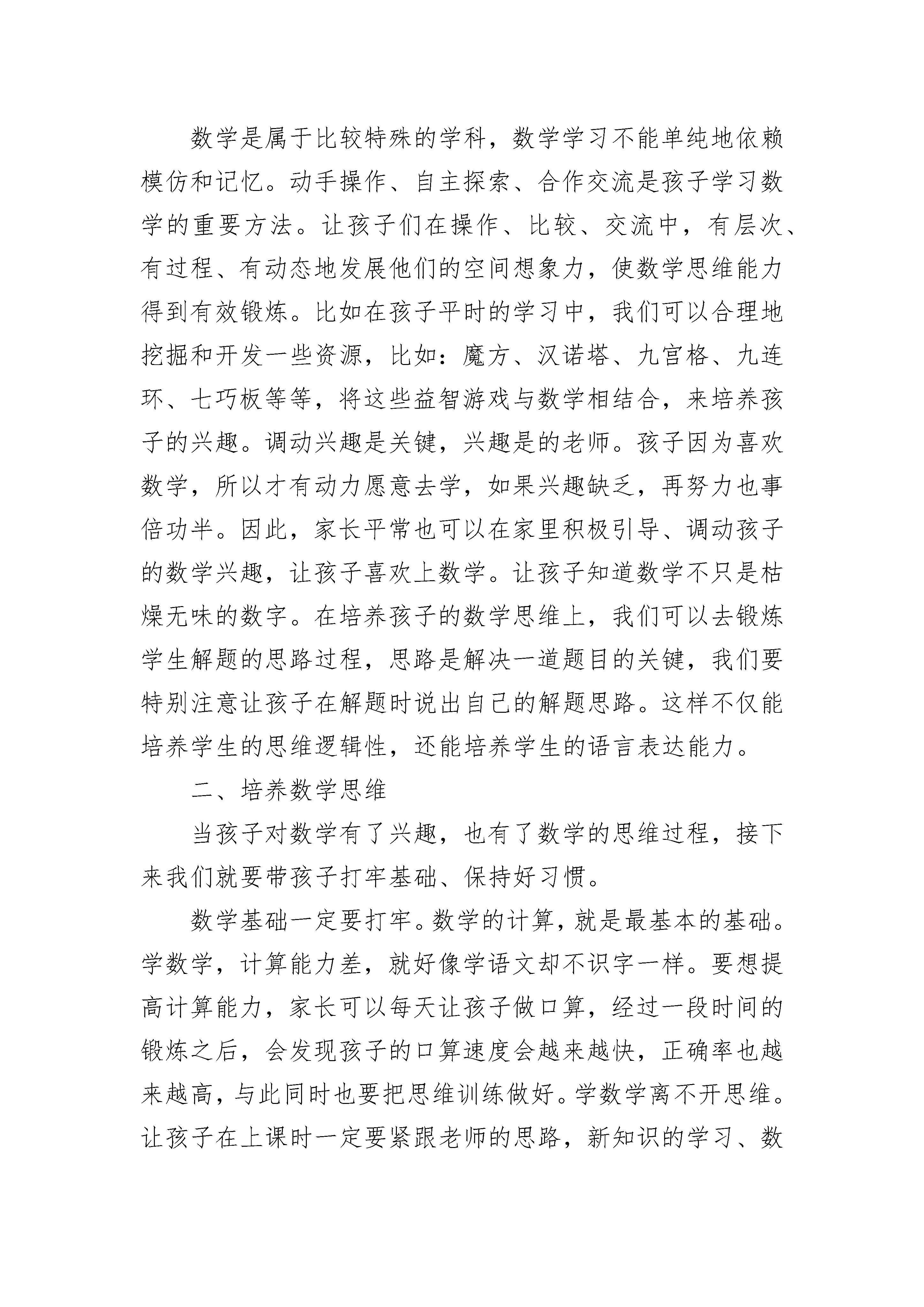 数学是属于比较特殊的学科，数学学习不能单纯地依赖模仿和记忆。动手操作、自主探索、合作交流是孩子学习数学的重要方法。让孩子们在操作、比较、交流中，有层次、有过程、有动态地发展他们的空间想象力，使数学思维能力得到有效锻炼。比如在孩子平时的学习中，我们可以合理地挖掘和开发一些资源，比如：魔方、汉诺塔、九宫格、九连环、七巧板等等，将这些益智游戏与数学相结合，来培养孩子的兴趣。调动兴趣是关键，兴趣是的老师。孩子因为喜欢数学，所以才有动力愿意去学，如果兴趣缺乏，再努力也事倍功半。因此，家长平常也可以在家里积极引导、调动孩子的数学兴趣，让孩子喜欢上数学。让孩子知道数学不只是枯燥无味的数字。在培养孩子的数学思维上，我们可以去锻炼学生解题的思路过程，思路是解决一道题目的关键，我们要特别注意让孩子在解题时说出自己的解题思路。这样不仅能培养学生的思维逻辑性，还能培养学生的语言表达能力。

二、培养数学思维

当孩子对数学有了兴趣，也有了数学的思维过程，接下来我们就要带孩子打牢基础、保持好习惯。

数学基础一定要打牢。数学的计算，就是最基本的基础。学数学，计算能力差，就好像学语文却不识字一样。要想提高计算能力，家长可以每天让孩子做口算，经过一段时间的锻炼之后，会发现孩子的口算速度会越来越快，正确率也越来越高，与此同时也要把思维训练做好。学数学离不开思维。让孩子在上课时一定要紧跟老师的思路，新知识的学习、数